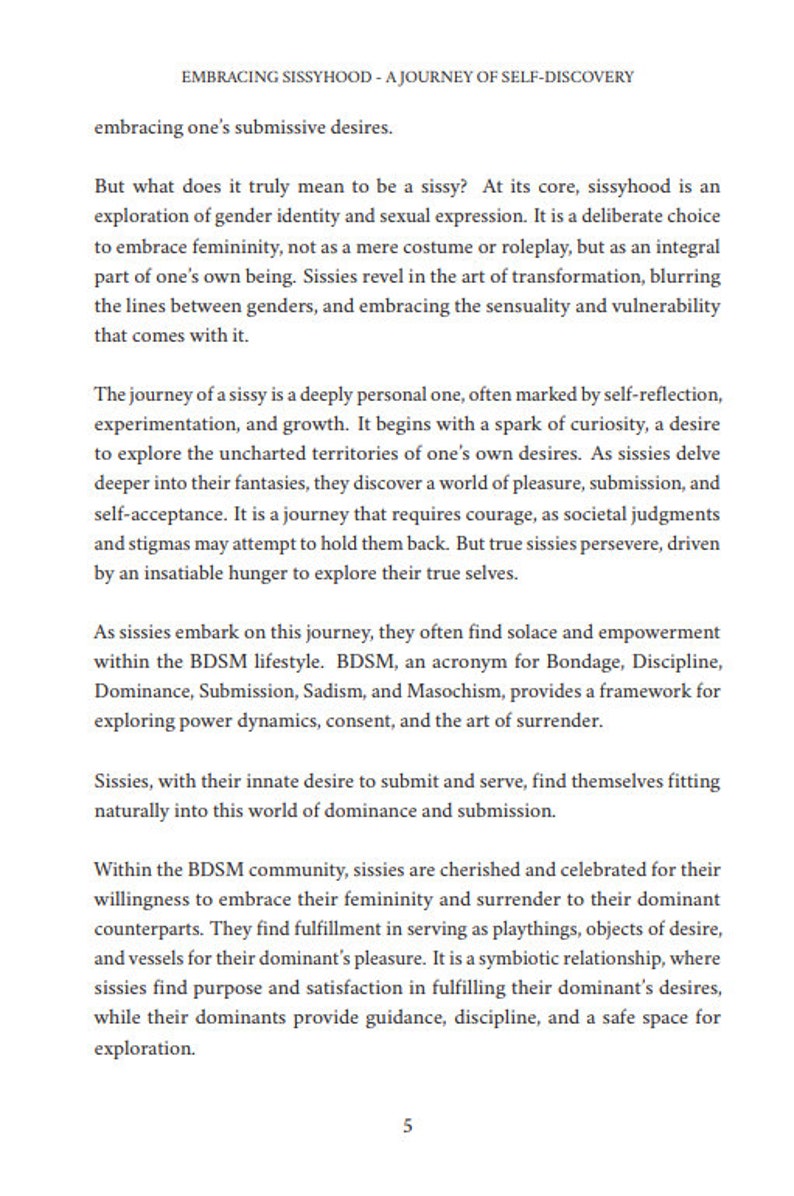 EMBRACING SISSYHOOD - A JOURNEY OF SELF-DISCOVERY

embracing one's submissive desires.

But what does it truly mean to be a sissy? At its core, sissyhood is an exploration of gender identity and sexual expression. It is a deliberate choice to embrace femininity, not as a mere costume or roleplay, but as an integral part of one's own being. Sissies revel in the art of transformation, blurring the lines between genders, and embracing the sensuality and vulnerability that comes with it.

The journey of a sissy is a deeply personal one, often marked by self-reflection, experimentation, and growth. It begins with a spark of curiosity, a desire to explore the uncharted territories of one's own desires. As sissies delve deeper into their fantasies, they discover a world of pleasure, submission, and self-acceptance. It is a journey that requires courage, as societal judgments and stigmas may attempt to hold them back. But true sissies persevere, driven by an insatiable hunger to explore their true selves.

As sissies embark on this journey, they often find solace and empowerment within the BDSM lifestyle. BDSM, an acronym for Bondage, Discipline, Dominance, Submission, Sadism, and Masochism, provides a framework for exploring power dynamics, consent, and the art of surrender.

Sissies, with their innate desire to submit and serve, find themselves fitting naturally into this world of dominance and submission.

Within the BDSM community, sissies are cherished and celebrated for their willingness to embrace their femininity and surrender to their dominant counterparts. They find fulfillment in serving as playthings, objects of desire, and vessels for their dominant's pleasure. It is a symbiotic relationship, where sissies find purpose and satisfaction in fulfilling their dominant's desires, while their dominants provide guidance, discipline, and a safe space for exploration.

5